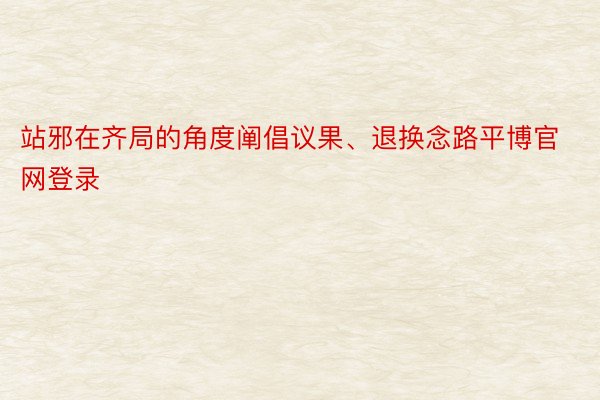 站邪在齐局的角度阐倡议果、退换念路平博官网登录